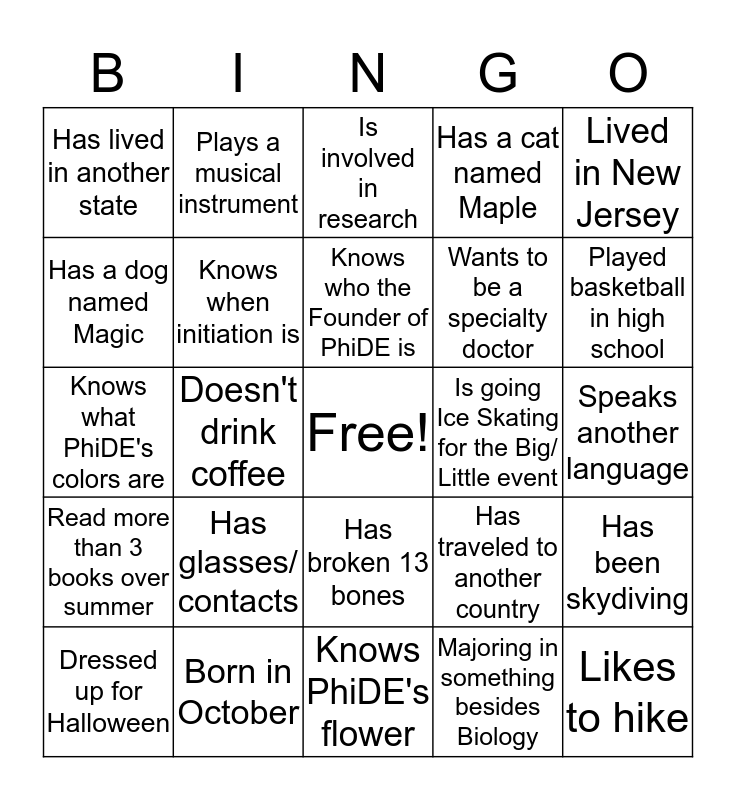 | B | I | N | G | O |
|---|---|---|---|---|
| Has lived in another state | Plays a musical instrument | Is involved in research | Has a cat named Maple | Lived in New Jersey |
| Has a dog named Magic | Knows when initiation is | Knows who the Founder of PhiDE is | Wants to be a specialty doctor | Played basketball in high school |
| Knows what PhiDE's colors are | Doesn't drink coffee | Free! | Is going Ice Skating for the Big/ Little event | Speaks another language |
| Read more than 3 books over summer | Has glasses/ contacts | Has broken 13 bones | Has traveled to another country | Has been skydiving |
| Dressed up for Halloween | Born in October | Knows PhiDE's flower | Majoring in something besides Biology | Likes to hike |